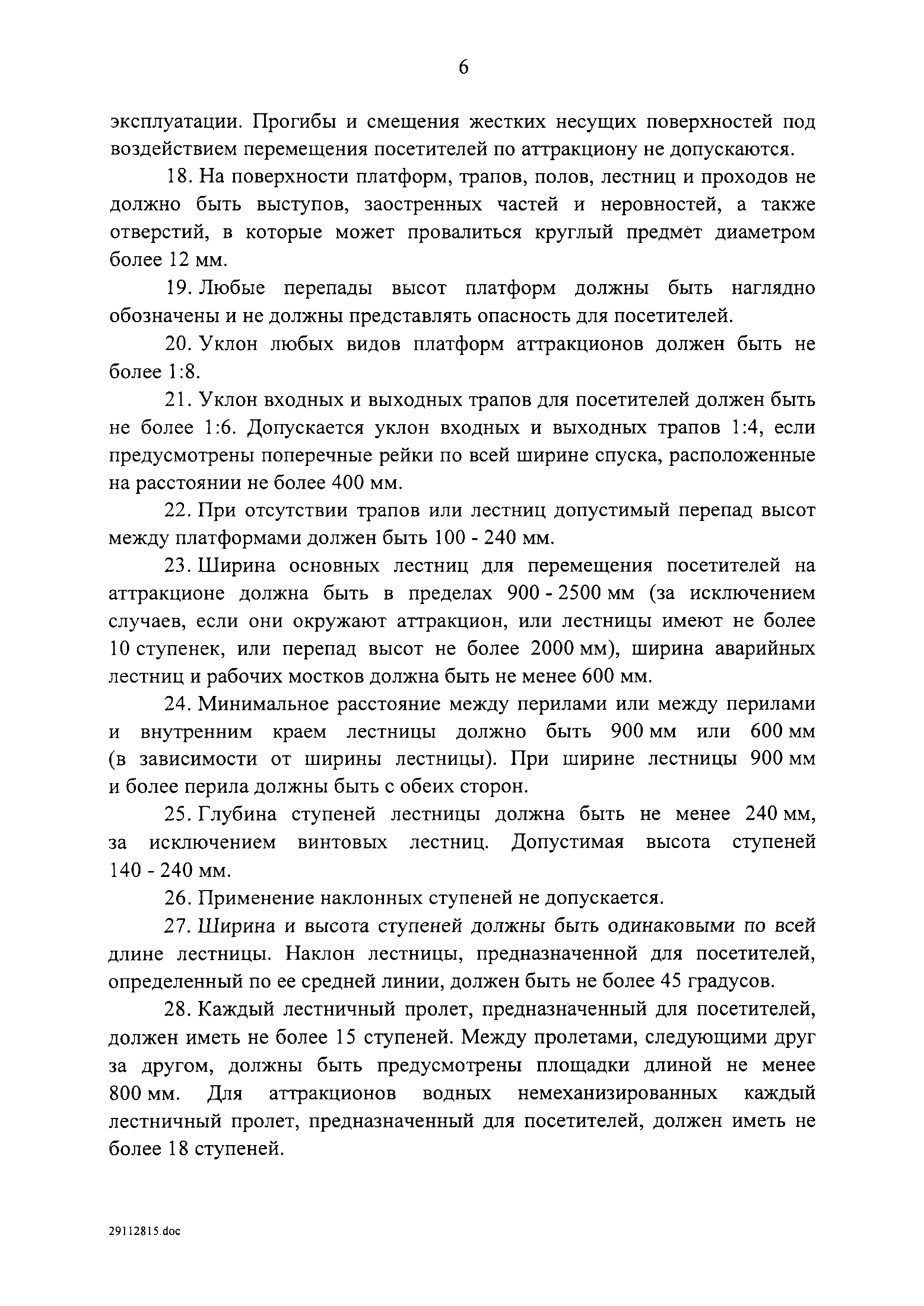 6

эксплуатации. Прогибы и смещения жестких несущих поверхностей под воздействием перемещения посетителей по аттракциону не допускаются.

18. На поверхности платформ, трапов, полов, лестниц и проходов не должно быть выступов, заостренных частей и неровностей, а также отверстий, в которые может провалиться круглый предмет диаметром более 12 мм.

19. Любые перепады высот платформ должны быть наглядно обозначены и не должны представлять опасность для посетителей.

20. Уклон любых видов платформ аттракционов должен быть не более 1:8.

21. Уклон входных и выходных трапов для посетителей должен быть не более 1:6. Допускается уклон входных и выходных трапов 1:4, если предусмотрены поперечные рейки по всей ширине спуска, расположенные на расстоянии не более 400 мм.

22. При отсутствии трапов или лестниц допустимый перепад высот между платформами должен быть 100 - 240 мм.

23. Ширина основных лестниц для перемещения посетителей на аттракционе должна быть в пределах 900 - 2500 мм (за исключением случаев, если они окружают аттракцион, или лестницы имеют не более 10 ступенек, или перепад высот не более 2000 мм), ширина аварийных лестниц и рабочих мостков должна быть не менее 600 мм.

24. Минимальное расстояние между перилами или между перилами и внутренним краем лестницы должно быть 900 мм или 600 мм (в зависимости от ширины лестницы). При ширине лестницы 900 мм и более перила должны быть с обеих сторон.

25. Глубина ступеней лестницы должна быть не менее 240 мм, за исключением винтовых лестниц. Допустимая высота ступеней 140 - 240 мм.

26. Применение наклонных ступеней не допускается.

27. Ширина и высота ступеней должны быть одинаковыми по всей длине лестницы. Наклон лестницы, предназначенной для посетителей, определенный по ее средней линии, должен быть не более 45 градусов.

28. Каждый лестничный пролет, предназначенный для посетителей, должен иметь не более 15 ступеней. Между пролетами, следующими друг за другом, должны быть предусмотрены площадки длиной не менее 800 мм. Для аттракционов водных немеханизированных каждый лестничный пролет, предназначенный для посетителей, должен иметь не более 18 ступеней.

29112815.doc